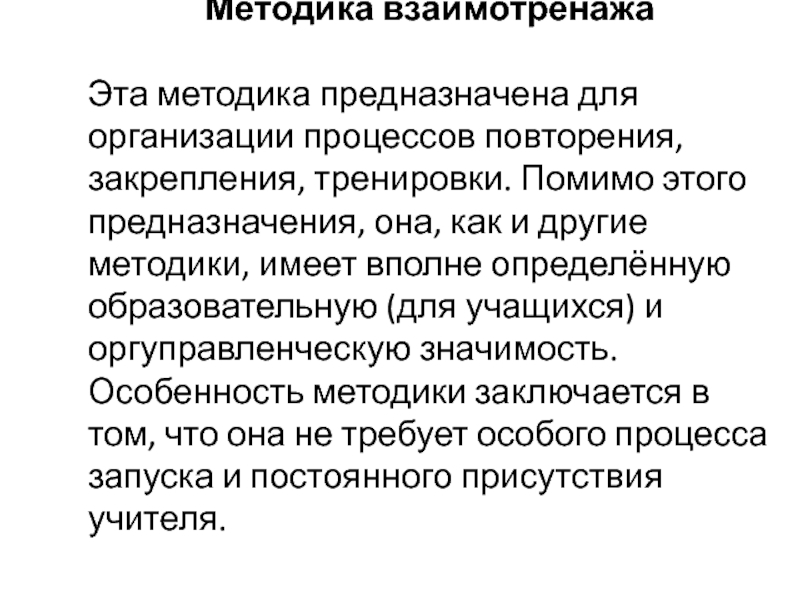 Методика взаимотренажа

Эта методика предназначена для организации процессов повторения, закрепления, тренировки. Помимо этого предназначения, она, как и другие методики, имеет вполне определённую образовательную (для учащихся) и оргуправленческую значимость. Особенность методики заключается в том, что она не требует особого процесса запуска и постоянного присутствия учителя.